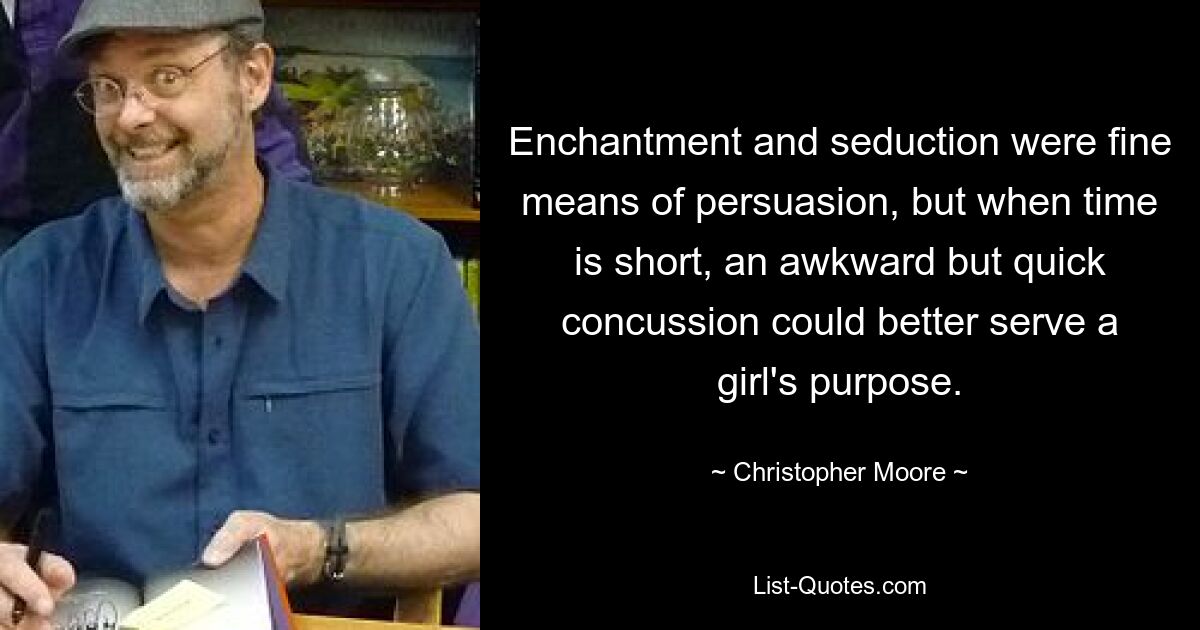 Enchantment and seduction were fine means of persuasion, but when time is short, an awkward but quick concussion could better serve a girl's purpose.

~ Christopher Moore ~

List-Quotes.com